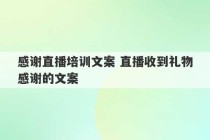 感谢直播培训文案 直播收到礼物感谢的文案